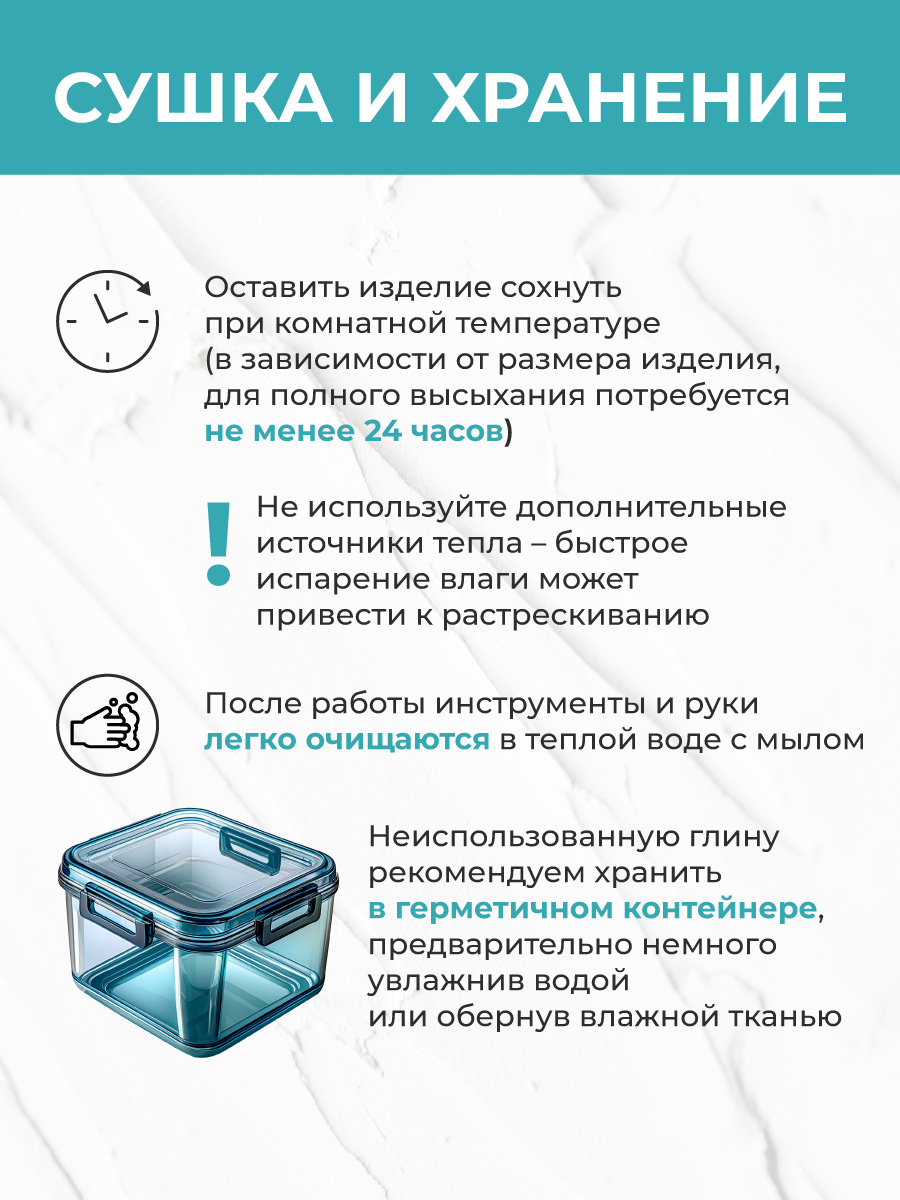 СУШКА И ХРАНЕНИЕ

Оставить изделие сохнуть при комнатной температуре (в зависимости от размера изделия, для полного высыхания потребуется не менее 24 часов)

!

Не используйте дополнительные источники тепла – быстрое испарение влаги может привести к растрескиванию

После работы инструменты и руки легко очищаются в теплой воде с мылом

Неиспользованную глину рекомендуем хранить в герметичном контейнере, предварительно немного увлажнив водой или обернув влажной тканью